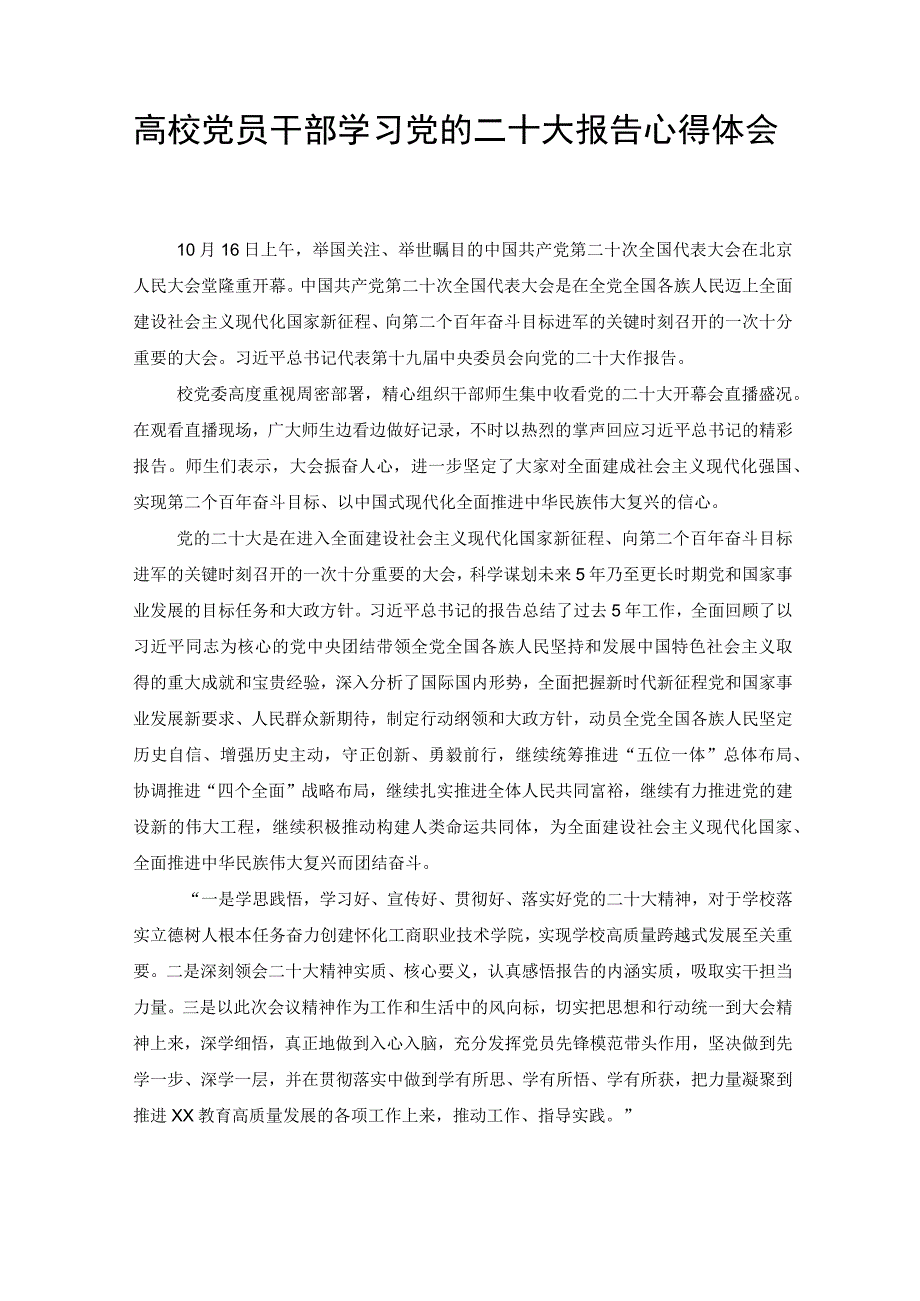 高校党员干部学习党的二十大报告心得体会

10月16日上午，举国关注、举世瞩目的中国共产党第二十次全国代表大会在北京人民大会堂隆重开幕。中国共产党第二十次全国代表大会是在全党全国各族人民迈上全面建设社会主义现代化国家新征程、向第二个百年奋斗目标进军的关键时刻召开的一次十分重要的大会。习近平总书记代表第十九届中央委员会向党的二十大作报告。

校党委高度重视周密部署，精心组织干部师生集中收看党的二十大开幕会直播盛况。在观看直播现场，广大师生边看边做好记录，不时以热烈的掌声回应习近平总书记的精彩报告。师生们表示，大会振奋人心，进一步坚定了大家对全面建成社会主义现代化强国、实现第二个百年奋斗目标、以中国式现代化全面推进中华民族伟大复兴的信心。

党的二十大是在进入全面建设社会主义现代化国家新征程、向第二个百年奋斗目标进军的关键时刻召开的一次十分重要的大会，科学谋划未来5年乃至更长时期党和国家事业发展的目标任务和大政方针。习近平总书记的报告总结了过去5年工作，全面回顾了以习近平同志为核心的党中央团结带领全党全国各族人民坚持和发展中国特色社会主义取得的重大成就和宝贵经验，深入分析了国际国内形势，全面把握新时代新征程党和国家事业发展新要求、人民群众新期待，制定行动纲领和大政方针，动员全党全国各族人民坚定历史自信、增强历史主动，守正创新、勇毅前行，继续统筹推进“五位一体”总体布局、协调推进“四个全面”战略布局，继续扎实推进全体人民共同富裕，继续有力推进党的建设新的伟大工程，继续积极推动构建人类命运共同体，为全面建设社会主义现代化国家、全面推进中华民族伟大复兴而团结奋斗。

“一是学思践悟，学习好、宣传好、贯彻好、落实好党的二十大精神，对于学校落实立德树人根本任务奋力创建怀化工商职业技术学院，实现学校高质量跨越式发展至关重要。二是深刻领会二十大精神实质、核心要义，认真感悟报告的内涵实质，吸取实干担当力量。三是以此次会议精神作为工作和生活中的风向标，切实把思想和行动统一到大会精神上来，深学细悟，真正地做到入心入脑，充分发挥党员先锋模范带头作用，坚决做到先学一步、深学一层，并在贯彻落实中做到学有所思、学有所悟、学有所获，把力量凝聚到推进XX教育高质量发展的各项工作上来，推动工作、指导实践。”